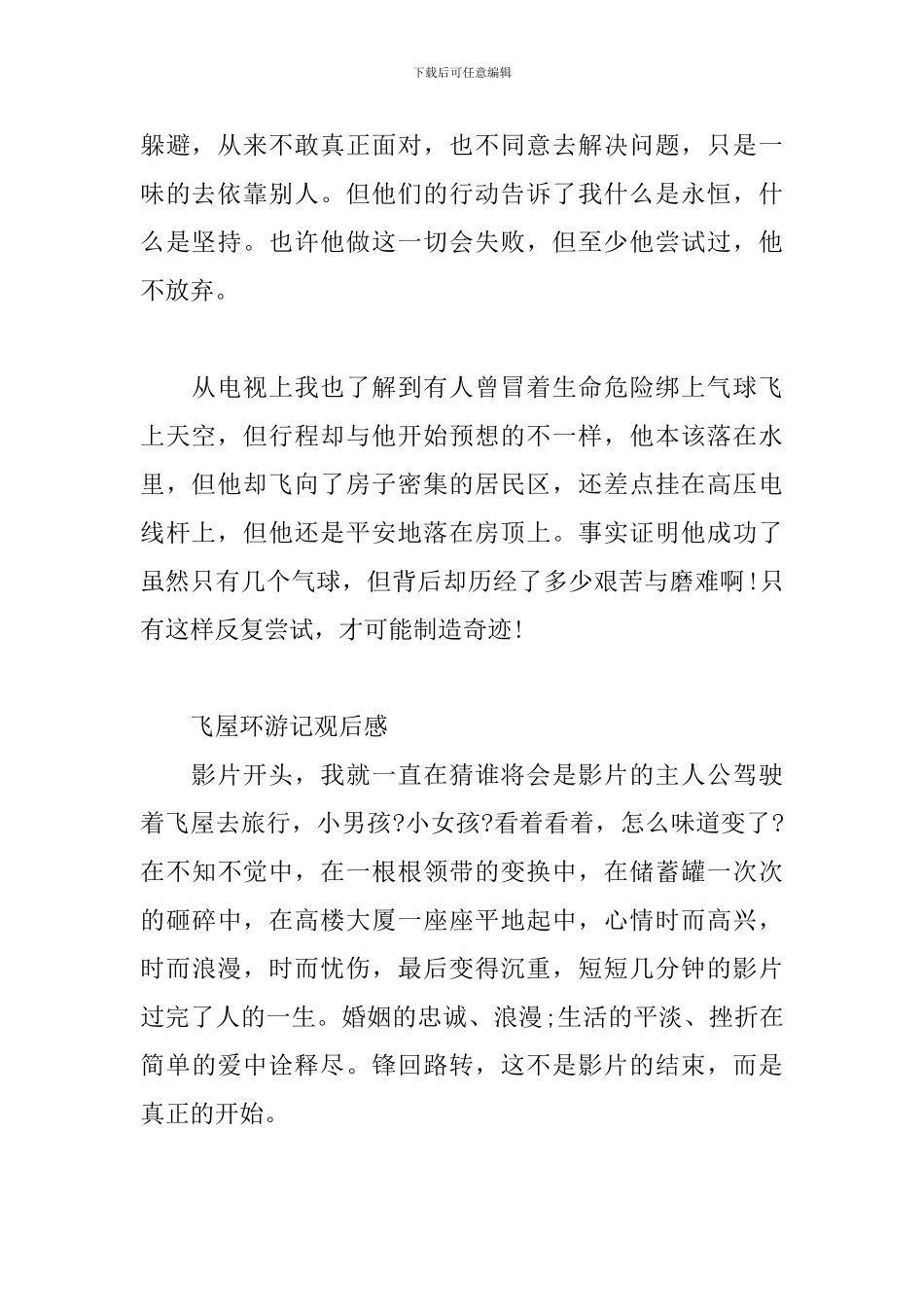 下载后可任意编辑

躲避，从来不敢真正面对，也不同意去解决问题，只是一味的去依靠别人。但他们的行动告诉了我什么是永恒，什么是坚持。也许他做这一切会失败，但至少他尝试过，他不放弃。

从电视上我也了解到有人曾冒着生命危险绑上气球飞上天空，但行程却与他开始预想的不一样，他本该落在水里，但他却飞向了房子密集的居民区，还差点挂在高压电线杆上，但他还是平安地落在房顶上。事实证明他成功了虽然只有几个气球，但背后却历经了多少艰苦与磨难啊!只有这样反复尝试，才可能制造奇迹!

飞屋环游记观后感

影片开头，我就一直在猜谁将会是影片的主人公驾驶着飞屋去旅行，小男孩?小女孩?看着看着，怎么味道变了?在不知不觉中，在一根根领带的变换中，在储蓄罐一次次的砸碎中，在高楼大厦一座座平地起中，心情时而高兴，时而浪漫，时而忧伤，最后变得沉重，短短几分钟的影片过完了人的一生。婚姻的忠诚、浪漫;生活的平淡、挫折在简单的爱中诠释尽。锋回路转，这不是影片的结束，而是真正的开始。